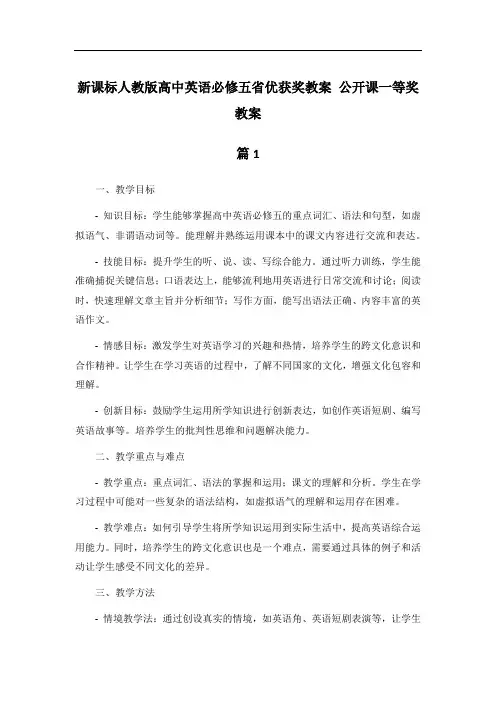 新课标人教版高中英语必修五省优获奖教案 公开课一等奖教案

篇 1

一、教学目标

- 知识目标：学生能够掌握高中英语必修五的重点词汇、语法和句型，如虚拟语气、非谓语动词等。能理解并熟练运用课本中的课文内容进行交流和表达。

- 技能目标：提升学生的听、说、读、写综合能力。通过听力训练，学生能准确捕捉关键信息；口语表达上，能够流利地用英语进行日常交流和讨论；阅读时，快速理解文章主旨并分析细节；写作方面，能写出语法正确、内容丰富的英语作文。

- 情感目标：激发学生对英语学习的兴趣和热情，培养学生的跨文化意识和合作精神。让学生在学习英语的过程中，了解不同国家的文化，增强文化包容和理解。

- 创新目标：鼓励学生运用所学知识进行创新表达，如创作英语短剧、编写英语故事等。培养学生的批判性思维和问题解决能力。

二、教学重点与难点

- 教学重点：重点词汇、语法的掌握和运用；课文的理解和分析。学生在学习过程中可能对一些复杂的语法结构，如虚拟语气的理解和运用存在困难。

- 教学难点：如何引导学生将所学知识运用到实际生活中，提高英语综合运用能力。同时，培养学生的跨文化意识也是一个难点，需要通过具体的例子和活动让学生感受不同文化的差异。

三、教学方法

- 情境教学法：通过创设真实的情境，如英语角、英语短剧表演等，让学生